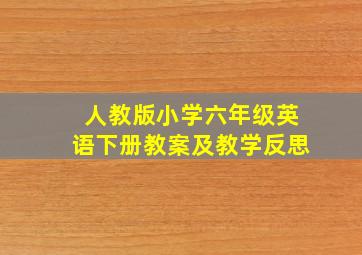 人教版小学六年级英语下册教案及教学反思